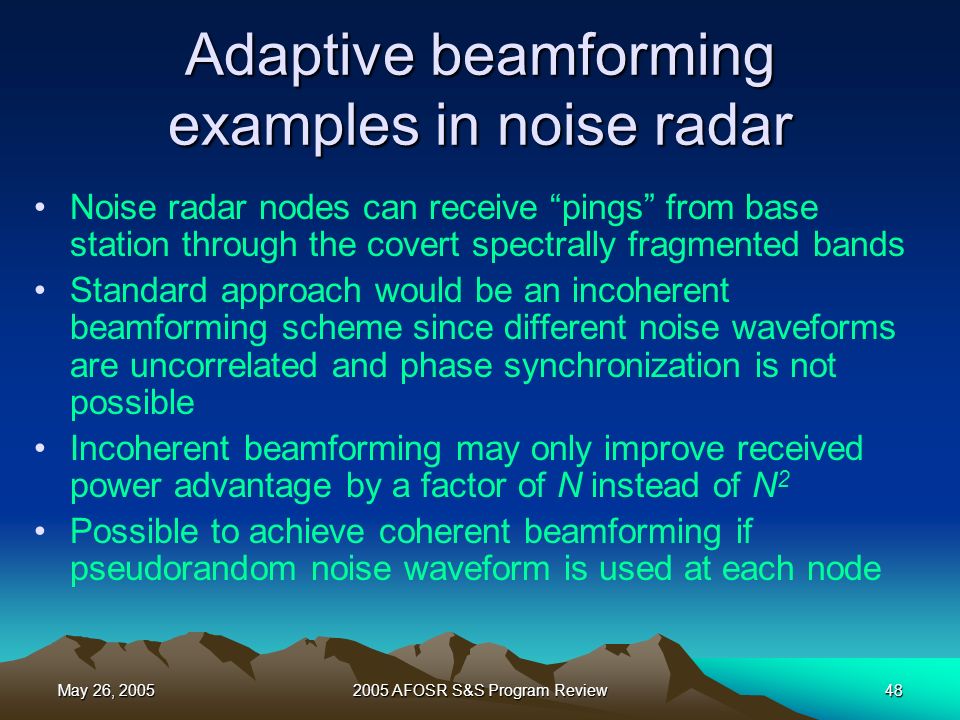 Adaptive beamforming examples in noise radar

• Noise radar nodes can receive “pings” from base station through the covert spectrally fragmented bands
• Standard approach would be an incoherent beamforming scheme since different noise waveforms are uncorrelated and phase synchronization is not possible
• Incoherent beamforming may only improve received power advantage by a factor of $N$ instead of $N^2$
• Possible to achieve coherent beamforming if pseudorandom noise waveform is used at each node

May 26, 2005

2005 AFOSR S&S Program Review

48